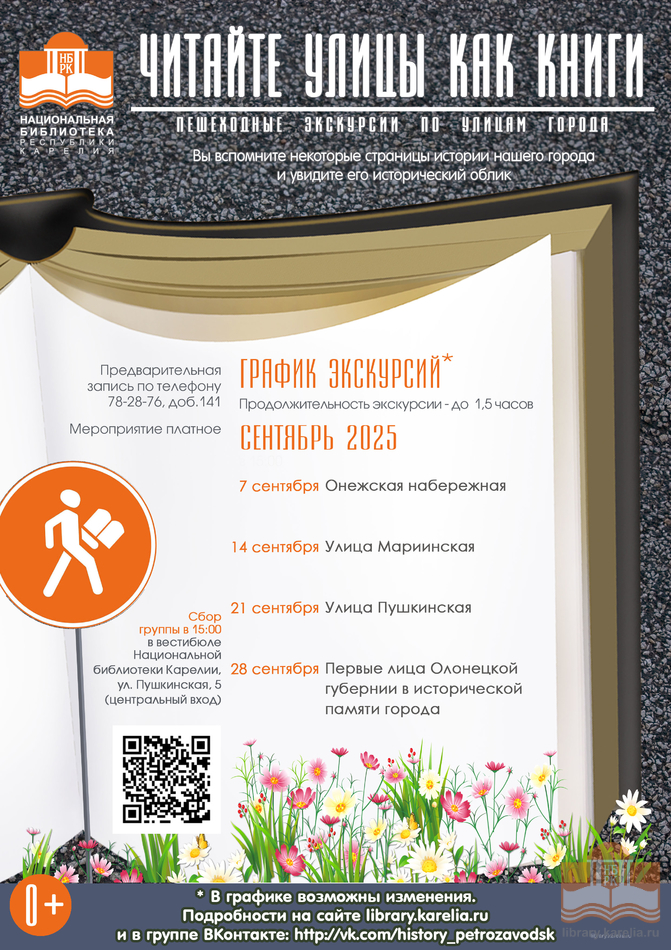 НБ РК
НАЦИОНАЛЬНАЯ БИБЛИОТЕКА РЕСПУБЛИКИ КАРЕЛИЯ

ЧИТАЙТЕ УЛИЦЫ КАК КНИГИ

ПЕШЕХОДНЫЕ ЭКСКУРСИИ ПО УЛИЦАМ ГОРОДА

Вы вспомните некоторые страницы истории нашего города и увидите его исторический облик

Предварительная запись по телефону 78-28-76, доб.141

Мероприятие платное

ГРАФИК ЭКСКУРСИЙ*

Продолжительность экскурсии - до 1,5 часов

СЕНТЯБРЬ 2025

7 сентября Онежская набережная

14 сентября Улица Мариинская

21 сентября Улица Пушкинская

28 сентября Первые лица Олонецкой губернии в исторической памяти города

Сбор группы в 15:00 в вестибюле Национальной библиотеки Карелии, ул. Пушкинская, 5 (центральный вход)

0+

* В графике возможны изменения.
Подробности на сайте library.karelia.ru
и в группе ВКонтакте: http://vk.com/history_petrozavodsk

library.karelia.ru